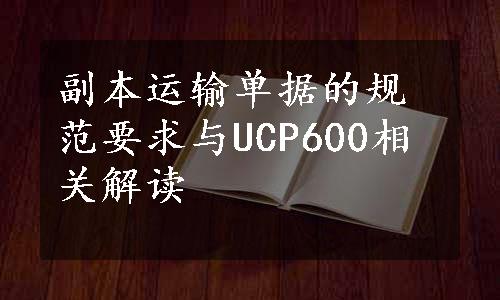 副本运输单据的规范要求与UCP600相关解读